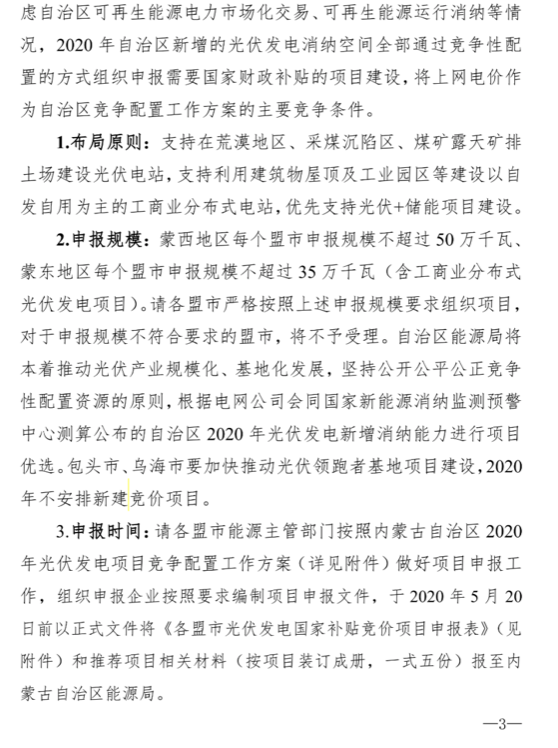 虑自治区可再生能源电力市场化交易、可再生能源运行消纳等情况，2020 年自治区新增的光伏发电消纳空间全部通过竞争性配置的方式组织申报需要国家财政补贴的项目建设，将上网电价作为自治区竞争配置工作方案的主要竞争条件。

1.布局原则：支持在荒漠地区、采煤沉陷区、煤矿露天矿排土场建设光伏电站，支持利用建筑物屋顶及工业园区等建设以自发自用为主的工商业分布式电站，优先支持光伏+储能项目建设。

2.申报规模：蒙西地区每个盟市申报规模不超过 50 万千瓦、蒙东地区每个盟市申报规模不超过 35 万千瓦（含工商业分布式光伏发电项目）。请各盟市严格按照上述申报规模要求组织项目，对于申报规模不符合要求的盟市，将不予受理。自治区能源局将本着推动光伏产业规模化、基地化发展，坚持公开公平公正竞争性配置资源的原则，根据电网公司会同国家新能源消纳监测预警中心测算公布的自治区 2020 年光伏发电新增消纳能力进行项目优选。包头市、乌海市要加快推动光伏领跑者基地项目建设，2020 年不安排新建竞价项目。

3.申报时间：请各盟市能源主管部门按照内蒙古自治区 2020 年光伏发电项目竞争配置工作方案（详见附件）做好项目申报工作，组织申报企业按照要求编制项目申报文件，于 2020 年 5 月 20 日前以正式文件将《各盟市光伏发电国家补贴竞价项目申报表》（见附件）和推荐项目相关材料（按项目装订成册，一式五份）报至内蒙古自治区能源局。

—3—